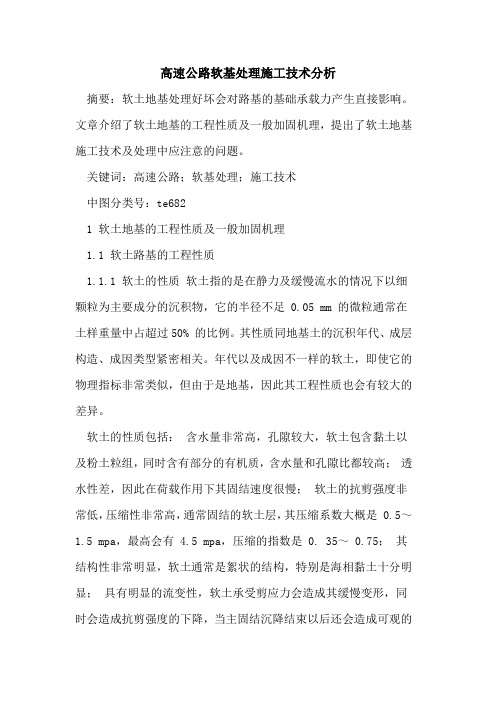 高速公路软基处理施工技术分析

摘要：软土地基处理好坏会对路基的基础承载力产生直接影响。文章介绍了软土地基的工程性质及一般加固机理，提出了软土地基施工技术及处理中应注意的问题。

关键词：高速公路；软基处理；施工技术

中图分类号：te682

1 软土地基的工程性质及一般加固机理

1.1 软土路基的工程性质

1.1.1 软土的性质 软土指的是在静力及缓慢流水的情况下以细颗粒为主要成分的沉积物，它的半径不足 0.05 mm 的微粒通常在土样重量中占超过 50% 的比例。其性质同地基土的沉积年代、成层构造、成因类型紧密相关。年代以及成因不一样的软土，即使它的物理指标非常类似，但由于是地基，因此其工程性质也会有较大的差异。

软土的性质包括： 含水量非常高，孔隙较大，软土包含黏土以及粉土粒组，同时含有部分的有机质，含水量和孔隙比都较高； 透水性差，因此在荷载作用下其固结速度很慢； 软土的抗剪强度非常低，压缩性非常高，通常固结的软土层，其压缩系数大概是 0.5～1.5 mpa，最高会有 4.5 mpa，压缩的指数是 0. 35～ 0.75； 其结构性非常明显，软土通常是絮状的结构，特别是海相黏土十分明显； 具有明显的流变性，软土承受剪应力会造成其缓慢变形，同时会造成抗剪强度的下降，当主固结沉降结束以后还会造成可观的